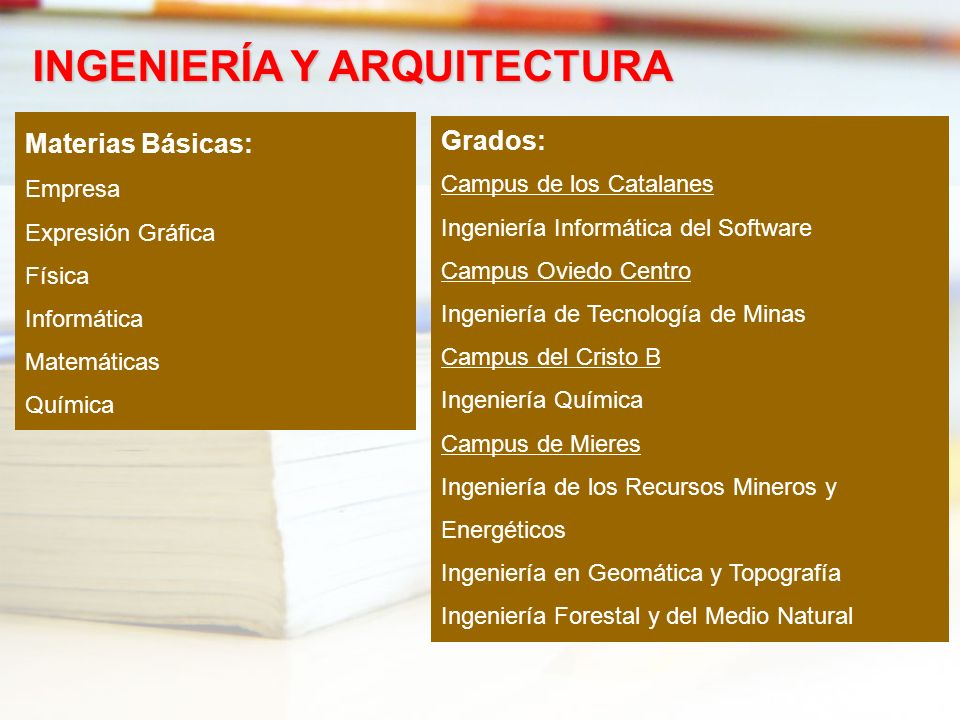 INGENIERÍA Y ARQUITECTURA

Materias Básicas:
Empresa
Expresión Gráfica
Física
Informática
Matemáticas
Química

Grados:
Campus de los Catalanes
Ingeniería Informática del Software
Campus Oviedo Centro
Ingeniería de Tecnología de Minas
Campus del Cristo B
Ingeniería Química
Campus de Mieres
Ingeniería de los Recursos Mineros y Energéticos
Ingeniería en Geomática y Topografía
Ingeniería Forestal y del Medio Natural